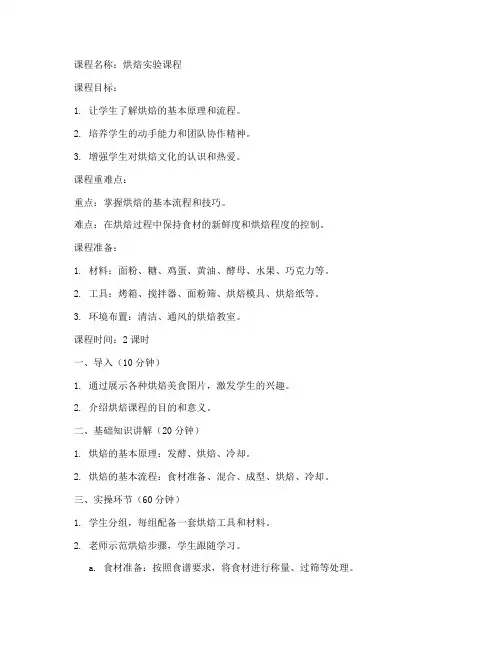 课程名称：烘焙实验课程

课程目标：

1. 让学生了解烘焙的基本原理和流程。

2. 培养学生的动手能力和团队协作精神。

3. 增强学生对烘焙文化的认识和热爱。

课程重难点：

重点：掌握烘焙的基本流程和技巧。

难点：在烘焙过程中保持食材的新鲜度和烘焙程度的控制。

课程准备：

1. 材料：面粉、糖、鸡蛋、黄油、酵母、水果、巧克力等。

2. 工具：烤箱、搅拌器、面粉筛、烘焙模具、烘焙纸等。

3. 环境布置：清洁、通风的烘焙教室。

课程时间：2 课时

一、导入（10 分钟）

1. 通过展示各种烘焙美食图片，激发学生的兴趣。

2. 介绍烘焙课程的目的和意义。

二、基础知识讲解（20 分钟）

1. 烘焙的基本原理：发酵、烘焙、冷却。

2. 烘焙的基本流程：食材准备、混合、成型、烘焙、冷却。

三、实操环节（60 分钟）

1. 学生分组，每组配备一套烘焙工具和材料。

2. 老师示范烘焙步骤，学生跟随学习。

a. 食材准备：按照食谱要求，将食材进行称量、过筛等处理。